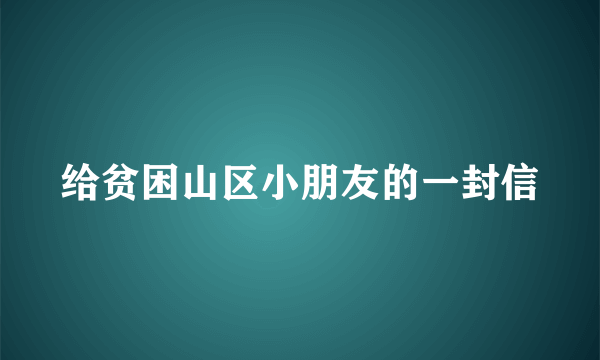 给贫困山区小朋友的一封信